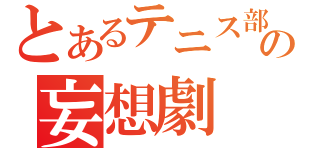 とあるテニス部の
妄想劇